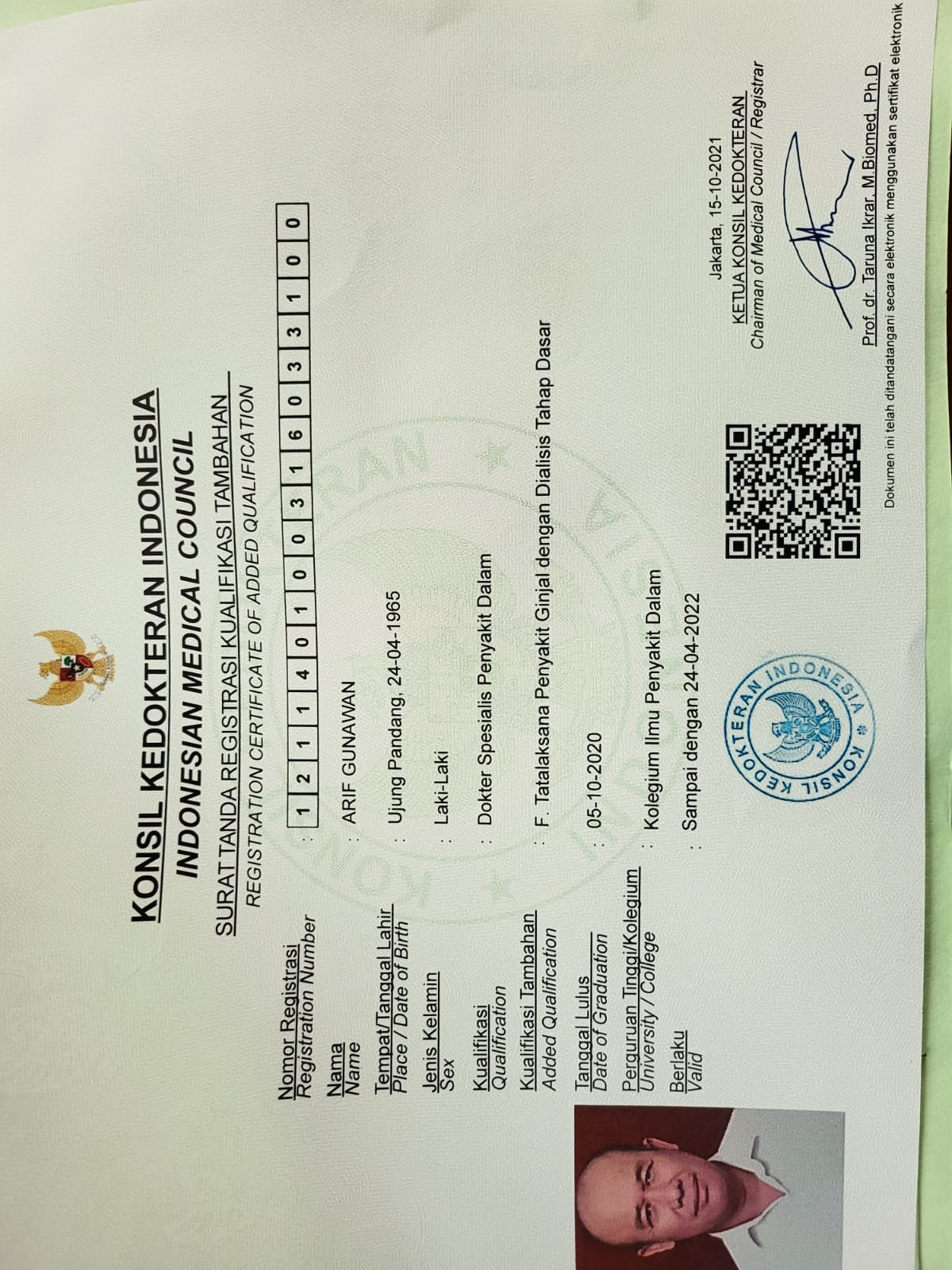 KONSIL KEDOKTERAN INDONESIA
INDONESIAN MEDICAL COUNCIL

SURAT TANDA REGISTRASI KUALIFIKASI TAMBAHAN
REGISTRATION CERTIFICATE OF ADDED QUALIFICATION

Nomor Registrasi
Registration Number : 1 2 1 1 4 0 1 0 0 3 1 6 0 3 3 1 0 0

Nama
Name : ARIF GUNAWAN

Tempat/Tanggal Lahir
Place / Date of Birth : Ujung Pandang, 24-04-1965

Jenis Kelamin
Sex : Laki-Laki

Kualifikasi
Qualification : Dokter Spesialis Penyakit Dalam

Kualifikasi Tambahan
Added Qualification : F. Tatalaksana Penyakit Ginjal dengan Dialisis Tahap Dasar

Tanggal Lulus
Date of Graduation : 05-10-2020

Perguruan Tinggi/Kolegium
University / College : Kolegium Ilmu Penyakit Dalam

Berlaku
Valid : Sampai dengan 24-04-2022

KONSIL KEDOKTERAN INDONESIA

Jakarta, 15-10-2021
KETUA KONSIL KEDOKTERAN
Chairman of Medical Council / Registrar

Prof. dr. Taruna Ikrar, M.Biomed, Ph.D

Dokumen ini telah ditandatangani secara elektronik menggunakan sertifikat elektronik